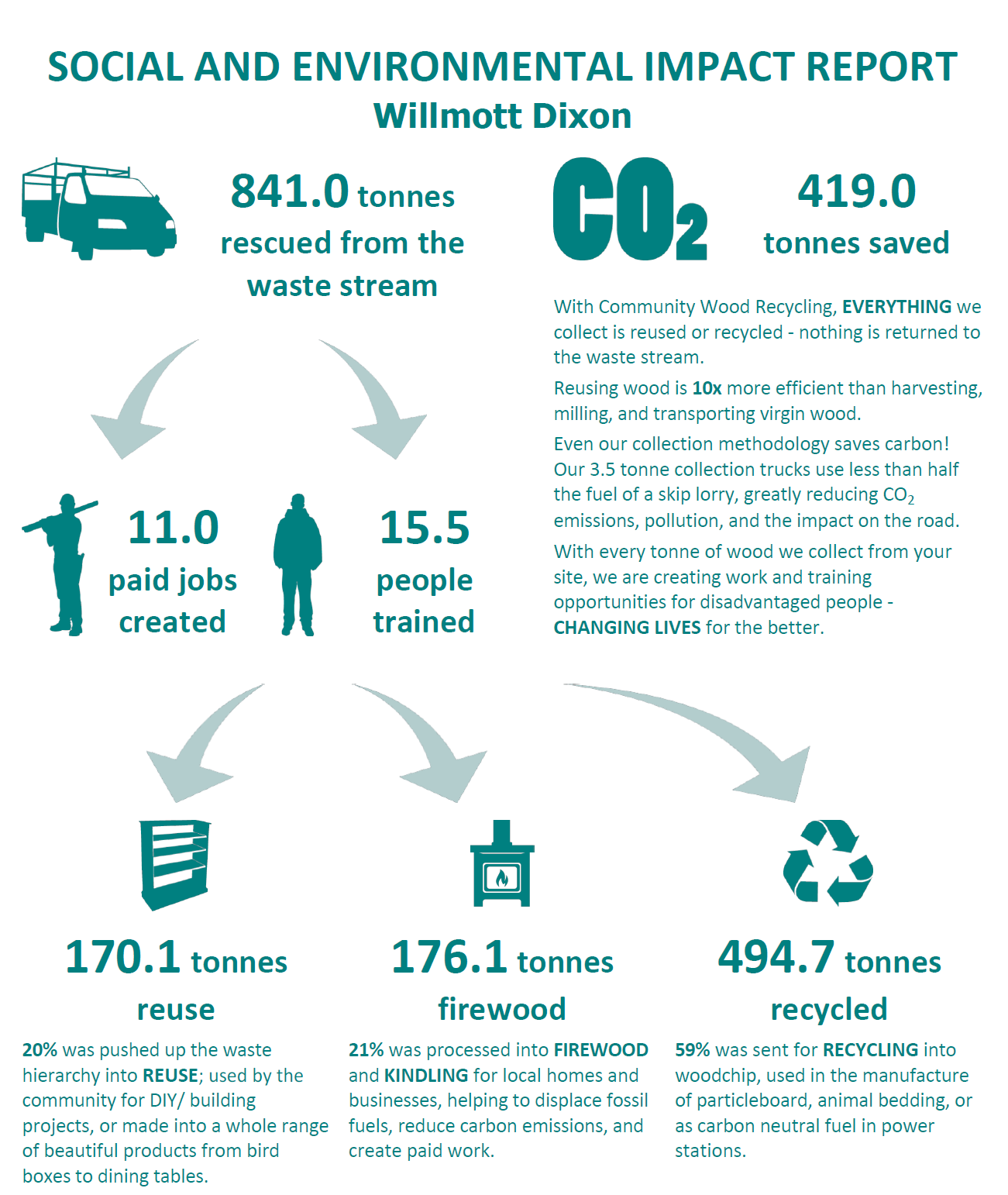 SOCIAL AND ENVIRONMENTAL IMPACT REPORT
Willmott Dixon

841.0 tonnes rescued from the waste stream

$CO_2$

419.0 tonnes saved

With Community Wood Recycling, EVERYTHING we collect is reused or recycled - nothing is returned to the waste stream.

Reusing wood is 10x more efficient than harvesting, milling, and transporting virgin wood.

Even our collection methodology saves carbon! Our 3.5 tonne collection trucks use less than half the fuel of a skip lorry, greatly reducing $CO_2$ emissions, pollution, and the impact on the road.

With every tonne of wood we collect from your site, we are creating work and training opportunities for disadvantaged people - CHANGING LIVES for the better.

11.0 paid jobs created

15.5 people trained

170.1 tonnes reuse

20% was pushed up the waste hierarchy into REUSE; used by the community for DIY/ building projects, or made into a whole range of beautiful products from bird boxes to dining tables.

176.1 tonnes firewood

21% was processed into FIREWOOD and KINDLING for local homes and businesses, helping to displace fossil fuels, reduce carbon emissions, and create paid work.

494.7 tonnes recycled

59% was sent for RECYCLING into woodchip, used in the manufacture of particleboard, animal bedding, or as carbon neutral fuel in power stations.